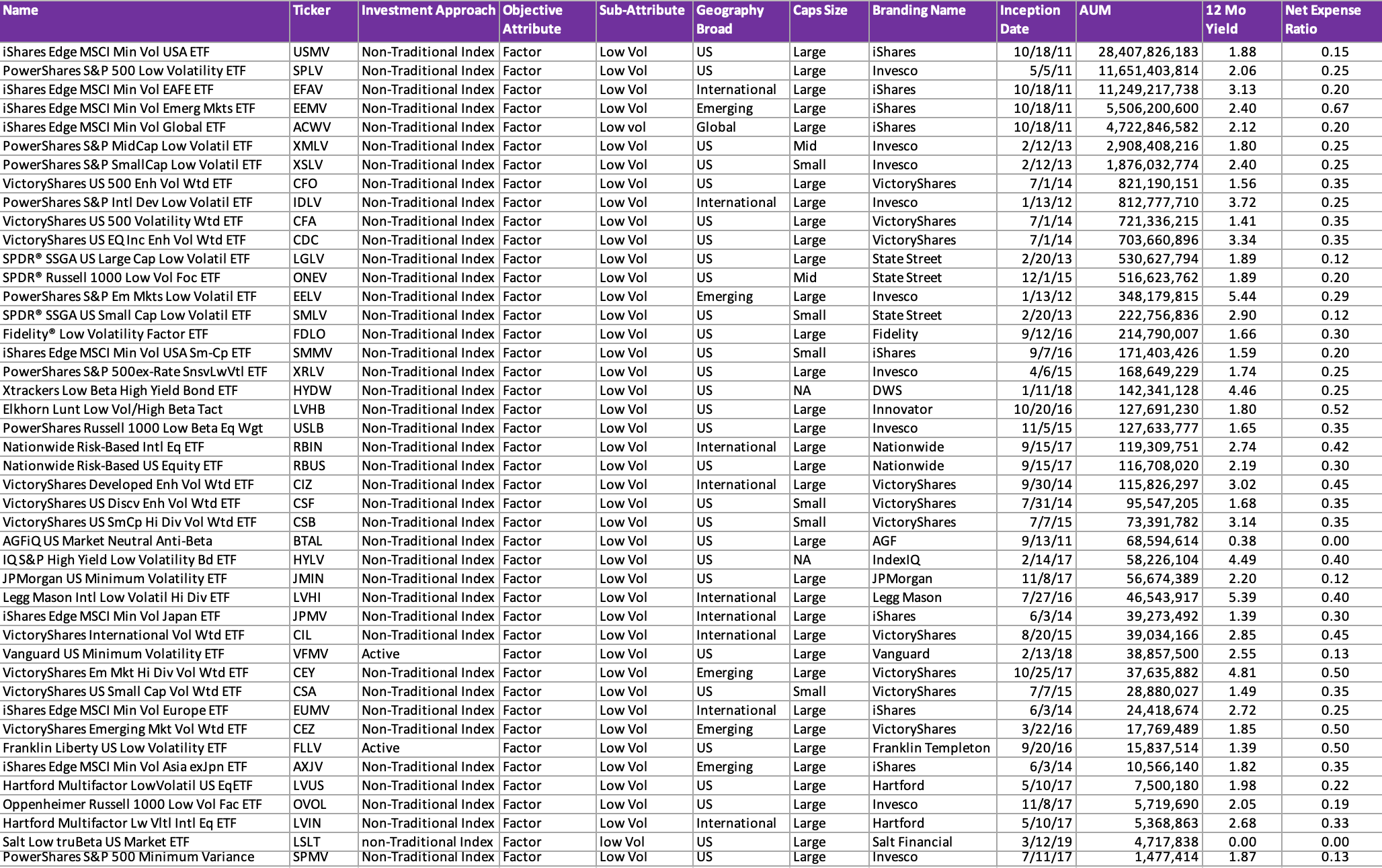 | Name | Ticker | Investment Approach | Objective Attribute | Sub-Attribute | Geography Broad | Caps Size | Branding Name | Inception Date | AUM | 12 Mo Yield | Net Expense Ratio |
|---|---|---|---|---|---|---|---|---|---|---|---|
| iShares Edge MSCI Min Vol USA ETF | USMV | Non-Traditional Index | Factor | Low Vol | US | Large | iShares | 10/18/11 | 28,407,826,183 | 1.88 | 0.15 |
| PowerShares S&P 500 Low Volatility ETF | SPLV | Non-Traditional Index | Factor | Low Vol | US | Large | Invesco | 5/5/11 | 11,651,403,814 | 2.06 | 0.25 |
| iShares Edge MSCI Min Vol EAFE ETF | EFAV | Non-Traditional Index | Factor | Low Vol | International | Large | iShares | 10/18/11 | 11,249,217,738 | 3.13 | 0.20 |
| iShares Edge MSCI Min Vol Emerg Mkts ETF | EEMV | Non-Traditional Index | Factor | Low Vol | Emerging | Large | iShares | 10/18/11 | 5,506,200,600 | 2.40 | 0.67 |
| iShares Edge MSCI Min Vol Global ETF | ACWV | Non-Traditional Index | Factor | Low vol | Global | Large | iShares | 10/18/11 | 4,722,846,582 | 2.12 | 0.20 |
| PowerShares S&P MidCap Low Volatil ETF | XMLV | Non-Traditional Index | Factor | Low Vol | US | Mid | Invesco | 2/12/13 | 2,908,408,216 | 1.80 | 0.25 |
| PowerShares S&P SmallCap Low Volatil ETF | XSLV | Non-Traditional Index | Factor | Low Vol | US | Small | Invesco | 2/12/13 | 1,876,032,774 | 2.40 | 0.25 |
| VictoryShares US 500 Enh Vol Wtd ETF | CFO | Non-Traditional Index | Factor | Low Vol | US | Large | VictoryShares | 7/1/14 | 821,190,151 | 1.56 | 0.35 |
| PowerShares S&P Intl Dev Low Volatil ETF | IDLV | Non-Traditional Index | Factor | Low Vol | International | Large | Invesco | 1/13/12 | 812,777,710 | 3.72 | 0.25 |
| VictoryShares US 500 Volatility Wtd ETF | CFA | Non-Traditional Index | Factor | Low Vol | US | Large | VictoryShares | 7/1/14 | 721,336,215 | 1.41 | 0.35 |
| VictoryShares US EQ Inc Enh Vol Wtd ETF | CDC | Non-Traditional Index | Factor | Low Vol | US | Large | VictoryShares | 7/1/14 | 703,660,896 | 3.34 | 0.35 |
| SPDR® SSGA US Large Cap Low Volatil ETF | LGLV | Non-Traditional Index | Factor | Low Vol | US | Large | State Street | 2/20/13 | 530,627,794 | 1.89 | 0.12 |
| SPDR® Russell 1000 Low Vol Foc ETF | ONEV | Non-Traditional Index | Factor | Low Vol | US | Mid | State Street | 12/1/15 | 516,623,762 | 1.89 | 0.20 |
| PowerShares S&P Em Mkts Low Volatil ETF | EELV | Non-Traditional Index | Factor | Low Vol | Emerging | Large | Invesco | 1/13/12 | 348,179,815 | 5.44 | 0.29 |
| SPDR® SSGA US Small Cap Low Volatil ETF | SMLV | Non-Traditional Index | Factor | Low Vol | US | Small | State Street | 2/20/13 | 222,756,836 | 2.90 | 0.12 |
| Fidelity® Low Volatility Factor ETF | FDLO | Non-Traditional Index | Factor | Low Vol | US | Large | Fidelity | 9/12/16 | 214,790,007 | 1.66 | 0.30 |
| iShares Edge MSCI Min Vol USA Sm-Cp ETF | SMMV | Non-Traditional Index | Factor | Low Vol | US | Small | iShares | 9/7/16 | 171,403,426 | 1.59 | 0.20 |
| PowerShares S&P 500ex-Rate SnsvLwVtl ETF | XRLV | Non-Traditional Index | Factor | Low Vol | US | Large | Invesco | 4/6/15 | 168,649,229 | 1.74 | 0.25 |
| Xtrackers Low Beta High Yield Bond ETF | HYDW | Non-Traditional Index | Factor | Low Vol | US | NA | DWS | 1/11/18 | 142,341,128 | 4.46 | 0.25 |
| Elkhorn Lunt Low Vol/High Beta Tact | LVHB | Non-Traditional Index | Factor | Low Vol | US | Large | Innovator | 10/20/16 | 127,691,230 | 1.80 | 0.52 |
| PowerShares Russell 1000 Low Beta Eq Wgt | USLB | Non-Traditional Index | Factor | Low Vol | US | Large | Invesco | 11/5/15 | 127,633,777 | 1.65 | 0.35 |
| Nationwide Risk-Based Intl Eq ETF | RBIN | Non-Traditional Index | Factor | Low Vol | International | Large | Nationwide | 9/15/17 | 119,309,751 | 2.74 | 0.42 |
| Nationwide Risk-Based US Equity ETF | RBUS | Non-Traditional Index | Factor | Low Vol | US | Large | Nationwide | 9/15/17 | 116,708,020 | 2.19 | 0.30 |
| VictoryShares Developed Enh Vol Wtd ETF | CIZ | Non-Traditional Index | Factor | Low Vol | International | Large | VictoryShares | 9/30/14 | 115,826,297 | 3.02 | 0.45 |
| VictoryShares US Discv Enh Vol Wtd ETF | CSF | Non-Traditional Index | Factor | Low Vol | US | Small | VictoryShares | 7/31/14 | 95,547,205 | 1.68 | 0.35 |
| VictoryShares US SmCp Hi Div Vol Wtd ETF | CSB | Non-Traditional Index | Factor | Low Vol | US | Small | VictoryShares | 7/7/15 | 73,391,782 | 3.14 | 0.35 |
| AGFiQ US Market Neutral Anti-Beta | BTAL | Non-Traditional Index | Factor | Low Vol | US | Large | AGF | 9/13/11 | 68,594,614 | 0.38 | 0.00 |
| IQ S&P High Yield Low Volatility Bd ETF | HYLV | Non-Traditional Index | Factor | Low Vol | US | NA | IndexIQ | 2/14/17 | 58,226,104 | 4.49 | 0.40 |
| JPMorgan US Minimum Volatility ETF | JMIN | Non-Traditional Index | Factor | Low Vol | US | Large | JPMorgan | 11/8/17 | 56,674,389 | 2.20 | 0.12 |
| Legg Mason Intl Low Volatil Hi Div ETF | LVHI | Non-Traditional Index | Factor | Low Vol | International | Large | Legg Mason | 7/27/16 | 46,543,917 | 5.39 | 0.40 |
| iShares Edge MSCI Min Vol Japan ETF | JPMV | Non-Traditional Index | Factor | Low Vol | International | Large | iShares | 6/3/14 | 39,273,492 | 1.39 | 0.30 |
| VictoryShares International Vol Wtd ETF | CIL | Non-Traditional Index | Factor | Low Vol | International | Large | VictoryShares | 8/20/15 | 39,034,166 | 2.85 | 0.45 |
| Vanguard US Minimum Volatility ETF | VFMV | Active | Factor | Low Vol | US | Large | Vanguard | 2/13/18 | 38,857,500 | 2.55 | 0.13 |
| VictoryShares Em Mkt Hi Div Vol Wtd ETF | CEY | Non-Traditional Index | Factor | Low Vol | Emerging | Large | VictoryShares | 10/25/17 | 37,635,882 | 4.81 | 0.50 |
| VictoryShares US Small Cap Vol Wtd ETF | CSA | Non-Traditional Index | Factor | Low Vol | US | Small | VictoryShares | 7/7/15 | 28,880,027 | 1.49 | 0.35 |
| iShares Edge MSCI Min Vol Europe ETF | EUMV | Non-Traditional Index | Factor | Low Vol | International | Large | iShares | 6/3/14 | 24,418,674 | 2.72 | 0.25 |
| VictoryShares Emerging Mkt Vol Wtd ETF | CEZ | Non-Traditional Index | Factor | Low Vol | Emerging | Large | VictoryShares | 3/22/16 | 17,769,489 | 1.85 | 0.50 |
| Franklin Liberty US Low Volatility ETF | FLLV | Active | Factor | Low Vol | US | Large | Franklin Templeton | 9/20/16 | 15,837,514 | 1.39 | 0.50 |
| iShares Edge MSCI Min Vol Asia exJpn ETF | AXJV | Non-Traditional Index | Factor | Low Vol | Emerging | Large | iShares | 6/3/14 | 10,566,140 | 1.82 | 0.35 |
| Hartford Multifactor LowVolatil US EqETF | LVUS | Non-Traditional Index | Factor | Low Vol | US | Large | Hartford | 5/10/17 | 7,500,180 | 1.98 | 0.22 |
| Oppenheimer Russell 1000 Low Vol Fac ETF | OVOL | Non-Traditional Index | Factor | Low Vol | US | Large | Invesco | 11/8/17 | 5,719,690 | 2.05 | 0.19 |
| Hartford Multifactor Lw Vltl Intl Eq ETF | LVIN | Non-Traditional Index | Factor | Low Vol | International | Large | Hartford | 5/10/17 | 5,368,863 | 2.68 | 0.33 |
| Salt Low truBeta US Market ETF | LSLT | non-Traditional Index | Factor | low Vol | US | Large | Salt Financial | 3/12/19 | 4,717,838 | 0.00 | 0.00 |
| PowerShares S&P 500 Minimum Variance | SPMV | Non-Traditional Index | Factor | Low Vol | US | Large | Invesco | 7/11/17 | 1,477,414 | 1.87 | 0.13 |